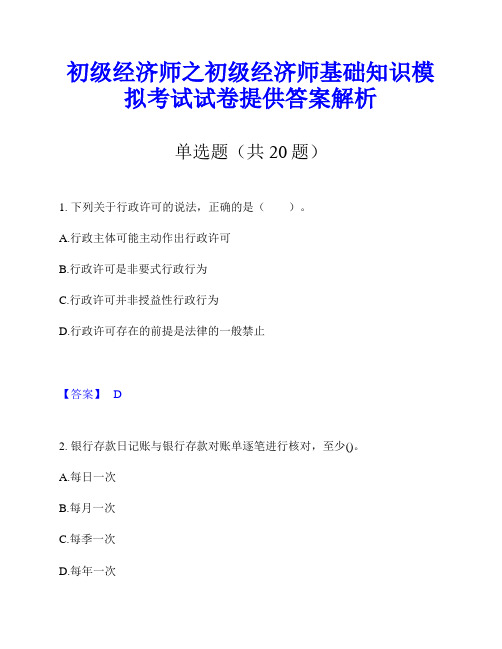 初级经济师之初级经济师基础知识模拟考试试卷提供答案解析

单选题（共 20 题）

1. 下列关于行政许可的说法，正确的是（　　）。

A.行政主体可能主动作出行政许可

B.行政许可是非要式行政行为

C.行政许可并非授益性行政行为

D.行政许可存在的前提是法律的一般禁止

【答案】 D

2. 银行存款日记账与银行存款对账单逐笔进行核对，至少()。

A.每日一次

B.每月一次

C.每季一次

D.每年一次